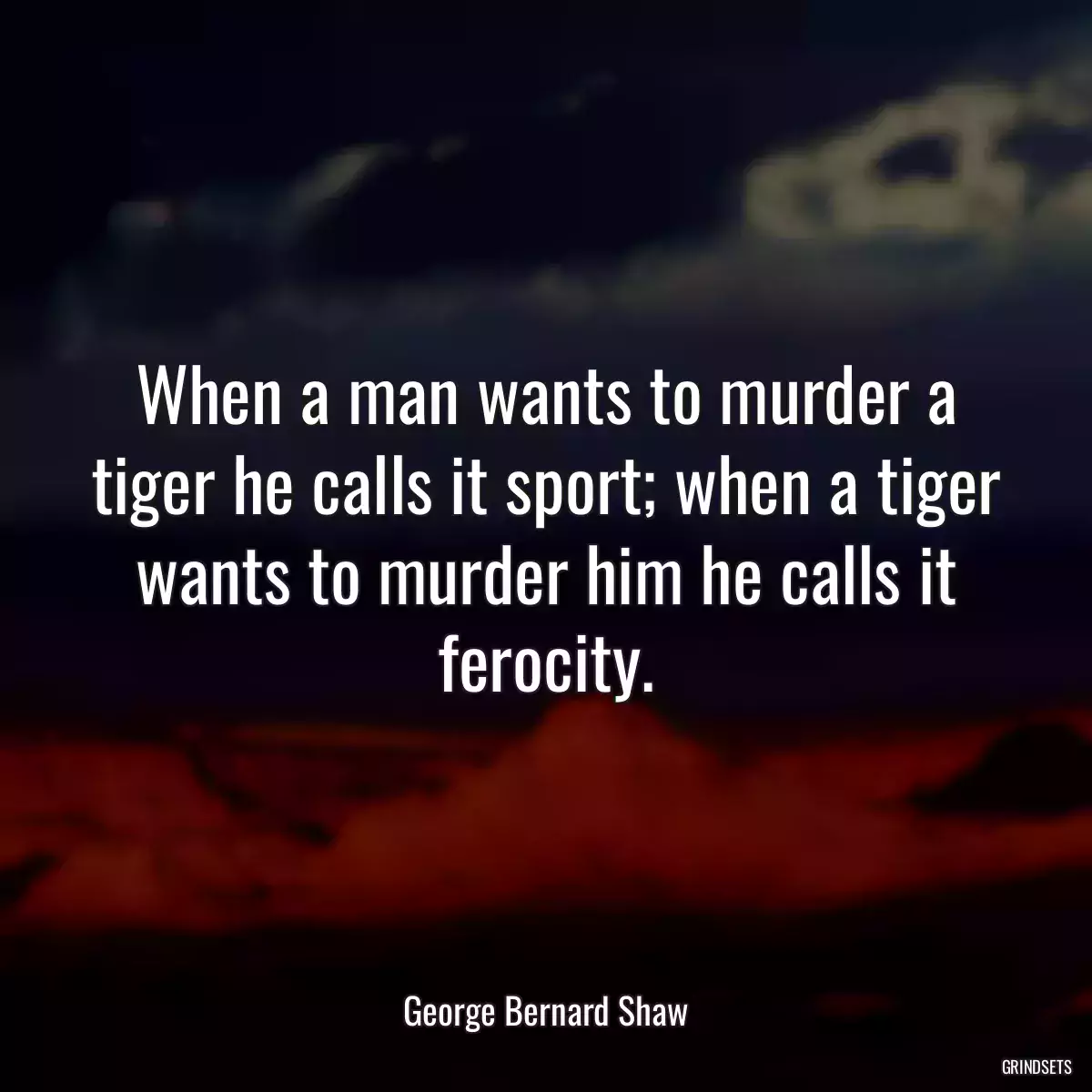 When a man wants to murder a tiger he calls it sport; when a tiger wants to murder him he calls it ferocity.

George Bernard Shaw

GRINDSETS